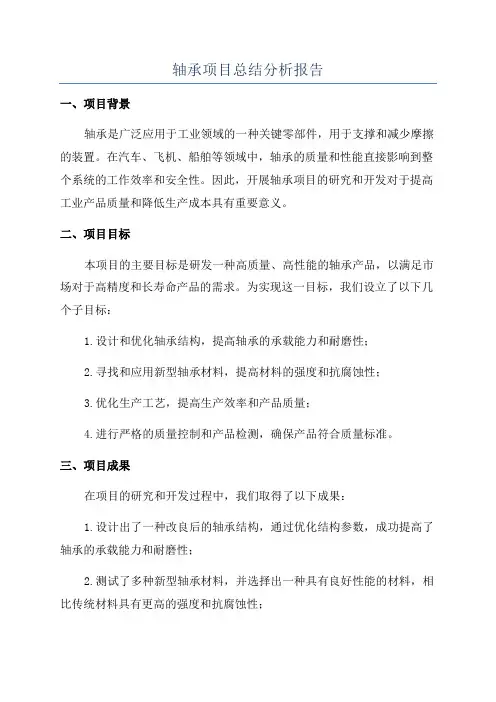 轴承项目总结分析报告

一、项目背景

轴承是广泛应用于工业领域的一种关键零部件，用于支撑和减少摩擦的装置。在汽车、飞机、船舶等领域中，轴承的质量和性能直接影响到整个系统的工作效率和安全性。因此，开展轴承项目的研究和开发对于提高工业产品质量和降低生产成本具有重要意义。

二、项目目标

本项目的主要目标是研发一种高质量、高性能的轴承产品，以满足市场对于高精度和长寿命产品的需求。为实现这一目标，我们设立了以下几个子目标：

1.设计和优化轴承结构，提高轴承的承载能力和耐磨性；

2.寻找和应用新型轴承材料，提高材料的强度和抗腐蚀性；

3.优化生产工艺，提高生产效率和产品质量；

4.进行严格的质量控制和产品检测，确保产品符合质量标准。

三、项目成果

在项目的研究和开发过程中，我们取得了以下成果：

1.设计出了一种改良后的轴承结构，通过优化结构参数，成功提高了轴承的承载能力和耐磨性；

2.测试了多种新型轴承材料，并选择出一种具有良好性能的材料，相比传统材料具有更高的强度和抗腐蚀性；